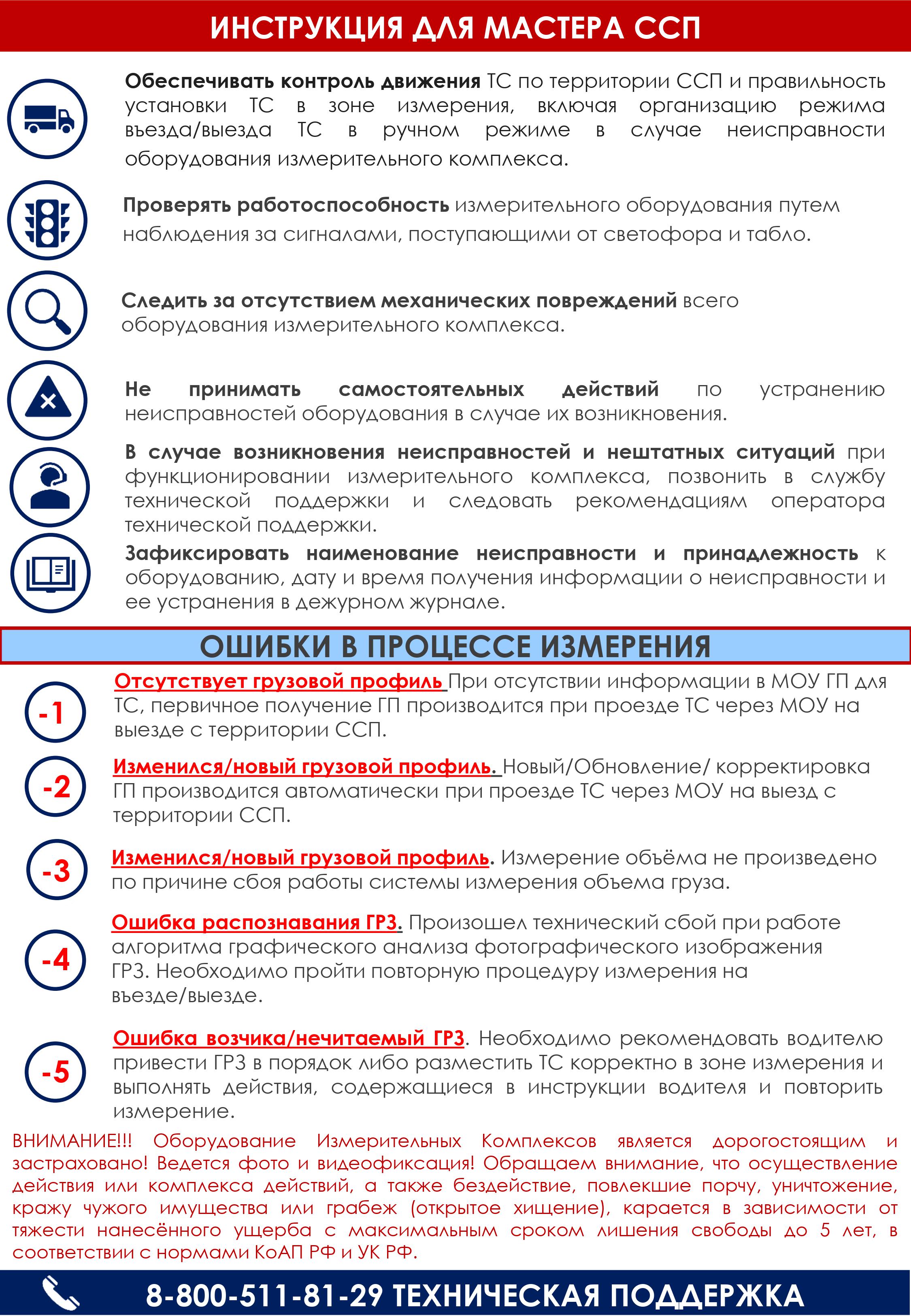 ИНСТРУКЦИЯ ДЛЯ МАСТЕРА ССП

Обеспечивать контроль движения ТС по территории ССП и правильность установки ТС в зоне измерения, включая организацию режима въезда/выезда ТС в ручном режиме в случае неисправности оборудования измерительного комплекса.

Проверять работоспособность измерительного оборудования путем наблюдения за сигналами, поступающими от светофора и табло.

Следить за отсутствием механических повреждений всего оборудования измерительного комплекса.

Не принимать самостоятельных действий по устранению неисправностей оборудования в случае их возникновения.

В случае возникновения неисправностей и нештатных ситуаций при функционировании измерительного комплекса, позвонить в службу технической поддержки и следовать рекомендациям оператора технической поддержки.

Зафиксировать наименование неисправности и принадлежность к оборудованию, дату и время получения информации о неисправности и ее устранения в дежурном журнале.

ОШИБКИ В ПРОЦЕССЕ ИЗМЕРЕНИЯ

-1 Отсутствует грузовой профиль При отсутствии информации в МОУ ГП для ТС, первичное получение ГП производится при проезде ТС через МОУ на выезде с территории ССП.

-2 Изменился/новый грузовой профиль. Новый/Обновление/ корректировка ГП производится автоматически при проезде ТС через МОУ на выезд с территории ССП.

-3 Изменился/новый грузовой профиль. Измерение объёма не произведено по причине сбоя работы системы измерения объема груза.

-4 Ошибка распознавания ГРЗ. Произошел технический сбой при работе алгоритма графического анализа фотографического изображения ГРЗ. Необходимо пройти повторную процедуру измерения на въезде/выезде.

-5 Ошибка возчика/нечитаемый ГРЗ. Необходимо рекомендовать водителю привести ГРЗ в порядок либо разместить ТС корректно в зоне измерения и выполнять действия, содержащиеся в инструкции водителя и повторить измерение.

ВНИМАНИЕ!!! Оборудование Измерительных Комплексов является дорогостоящим и застраховано! Ведется фото и видеофиксация! Обращаем внимание, что осуществление действия или комплекса действий, а также бездействие, повлекшие порчу, уничтожение, кражу чужого имущества или грабеж (открытое хищение), карается в зависимости от тяжести нанесённого ущерба с максимальным сроком лишения свободы до 5 лет, в соответствии с нормами КоАП РФ и УК РФ.

8-800-511-81-29 ТЕХНИЧЕСКАЯ ПОДДЕРЖКА